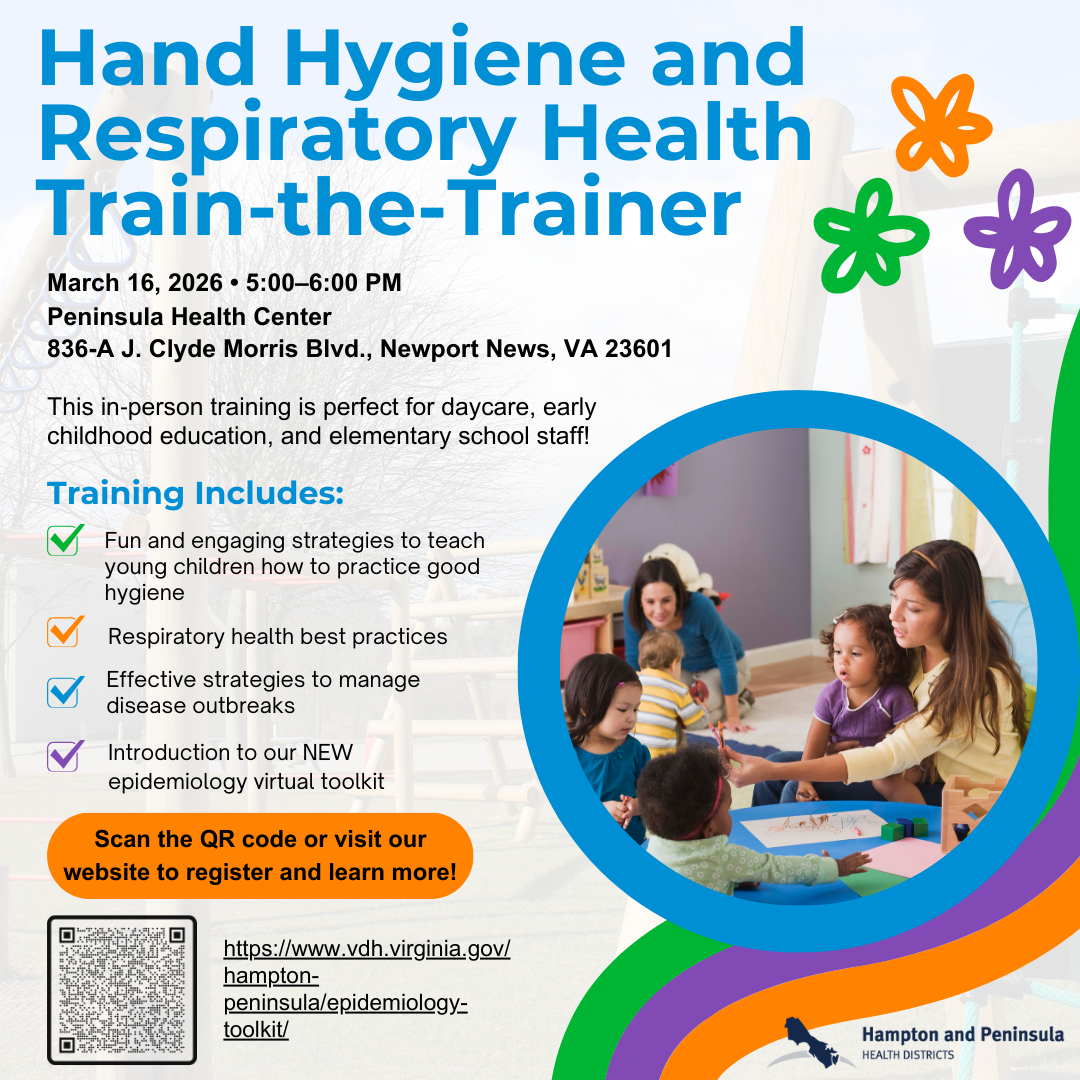 Hand Hygiene and Respiratory Health Train-the-Trainer

March 16, 2026 • 5:00–6:00 PM
Peninsula Health Center
836-A J. Clyde Morris Blvd., Newport News, VA 23601

This in-person training is perfect for daycare, early childhood education, and elementary school staff!

Training Includes:

☑ Fun and engaging strategies to teach young children how to practice good hygiene
☑ Respiratory health best practices
☑ Effective strategies to manage disease outbreaks
☑ Introduction to our NEW epidemiology virtual toolkit

Scan the QR code or visit our website to register and learn more!

https://www.vdh.virginia.gov/hampton-peninsula/epidemiology-toolkit/

Hampton and Peninsula
HEALTH DISTRICTS